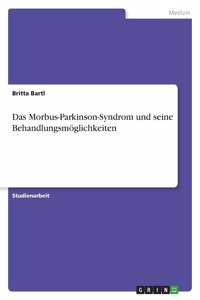 Medizin

Britta Bartl

Das Morbus-Parkinson-Syndrom und seine Behandlungsmöglichkeiten

Studienarbeit

GRIN